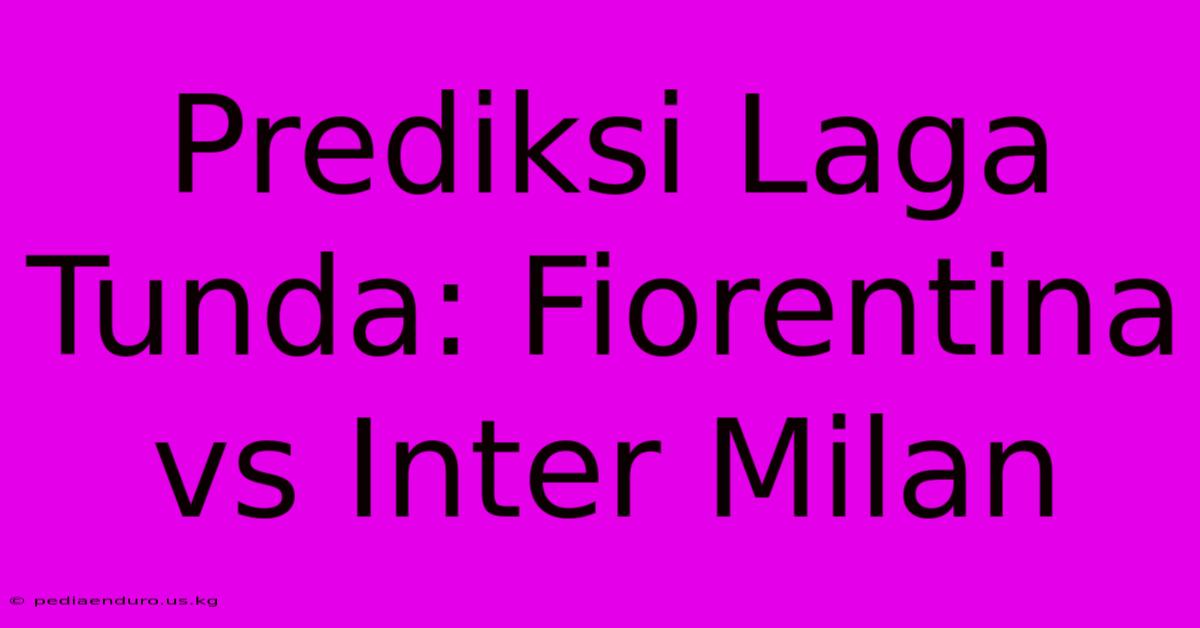 Prediksi Laga Tunda: Fiorentina vs Inter Milan

© pediaenduro.us.kg